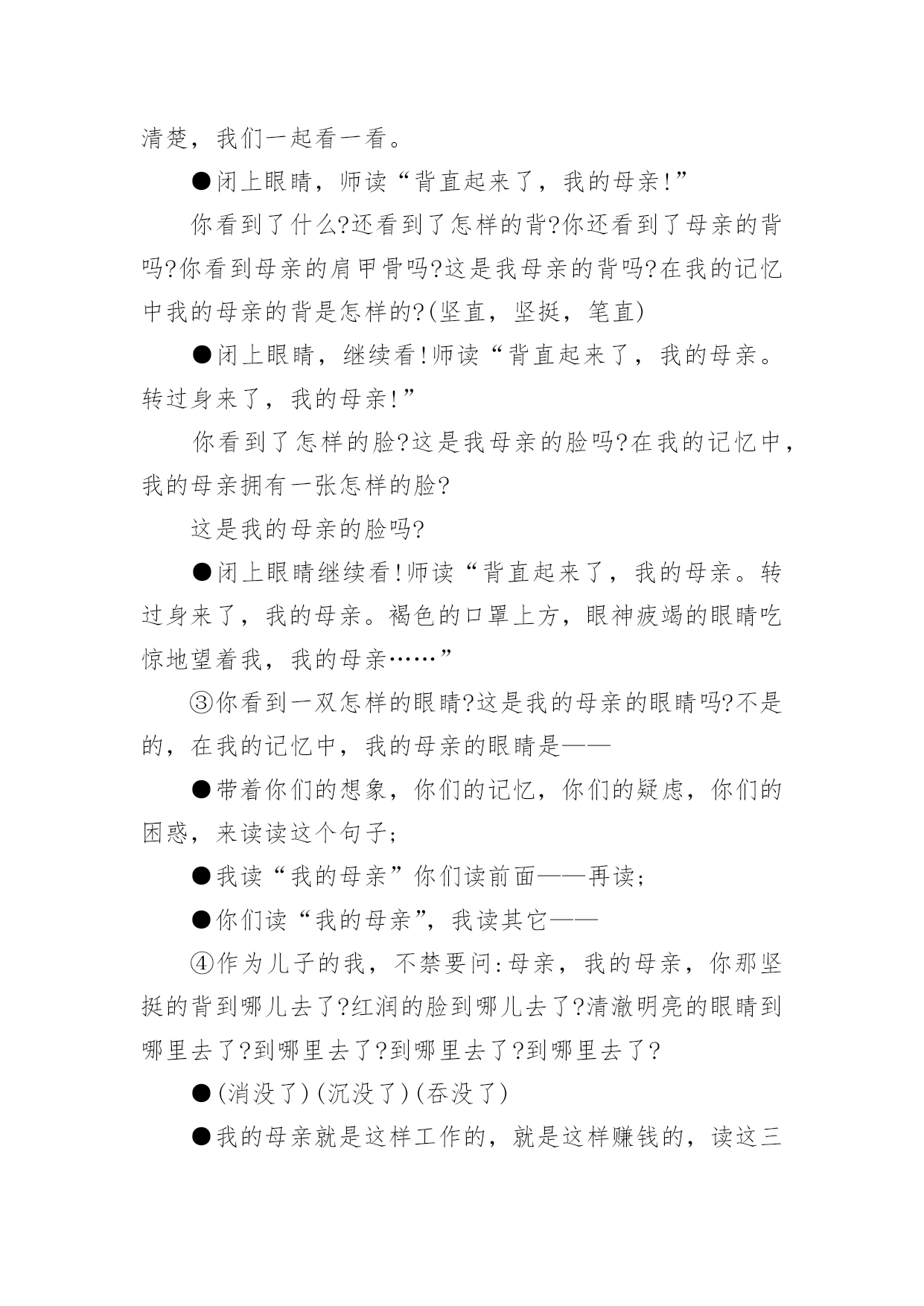 清楚，我们一起看一看。

●闭上眼睛，师读“背直起来了，我的母亲!”

你看到了什么?还看到了怎样的背?你还看到了母亲的背吗?你看到母亲的肩甲骨吗?这是我母亲的背吗?在我的记忆中我的母亲的背是怎样的?(坚直，坚挺，笔直)

●闭上眼睛，继续看!师读“背直起来了，我的母亲。转过身来了，我的母亲!”

你看到了怎样的脸?这是我母亲的脸吗?在我的记忆中，我的母亲拥有一张怎样的脸?

这是我的母亲的脸吗?

●闭上眼睛继续看!师读“背直起来了，我的母亲。转过身来了，我的母亲。褐色的口罩上方，眼神疲竭的眼睛吃惊地望着我，我的母亲……”

③你看到一双怎样的眼睛?这是我的母亲的眼睛吗?不是的，在我的记忆中，我的母亲的眼睛是——

●带着你们的想象，你们的记忆，你们的疑虑，你们的困惑，来读读这个句子;

●我读“我的母亲”你们读前面——再读;

●你们读“我的母亲”，我读其它——

④作为儿子的我，不禁要问:母亲，我的母亲，你那坚挺的背到哪儿去了?红润的脸到哪儿去了?清澈明亮的眼睛到哪里去了?到哪里去了?到哪里去了?到哪里去了?

●(消没了)(沉没了)(吞没了)

●我的母亲就是这样工作的，就是这样赚钱的，读这三